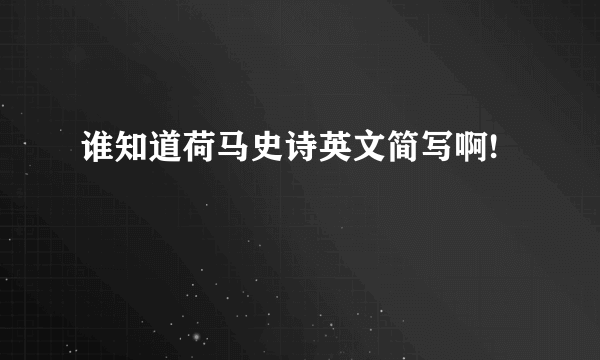 谁知道荷马史诗英文简写啊!